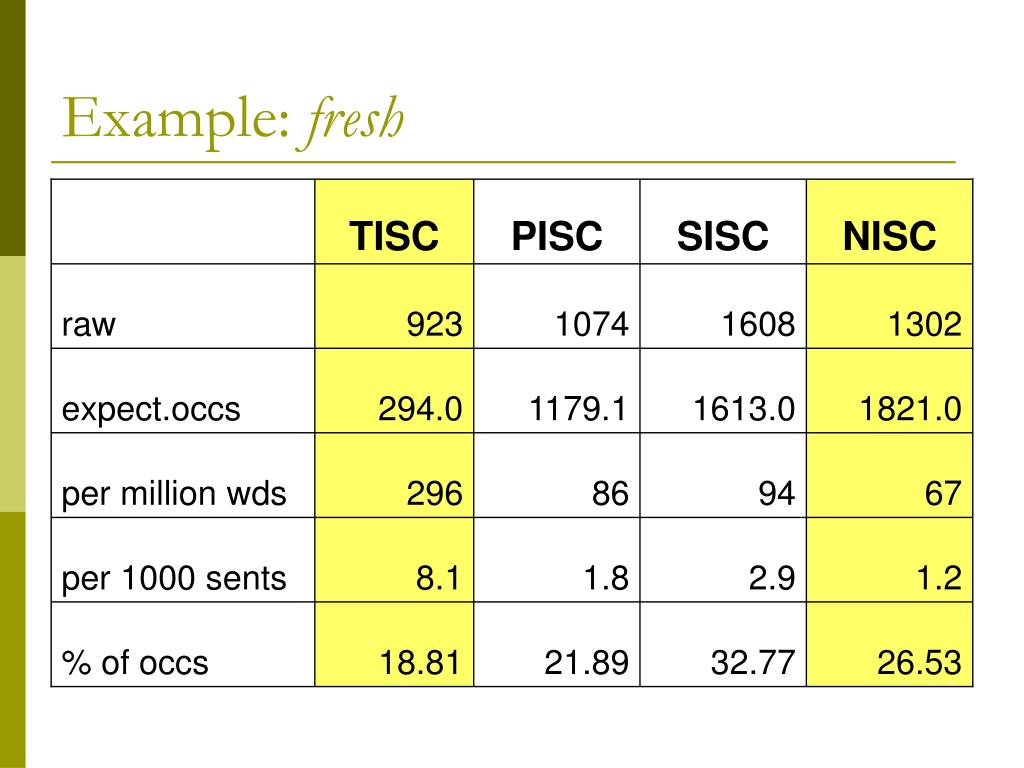 Example: fresh

| | TISC | PISC | SISC | NISC |
|---|---|---|---|---|
| raw | 923 | 1074 | 1608 | 1302 |
| expect.occs | 294.0 | 1179.1 | 1613.0 | 1821.0 |
| per million wds | 296 | 86 | 94 | 67 |
| per 1000 sents | 8.1 | 1.8 | 2.9 | 1.2 |
| % of occs | 18.81 | 21.89 | 32.77 | 26.53 |